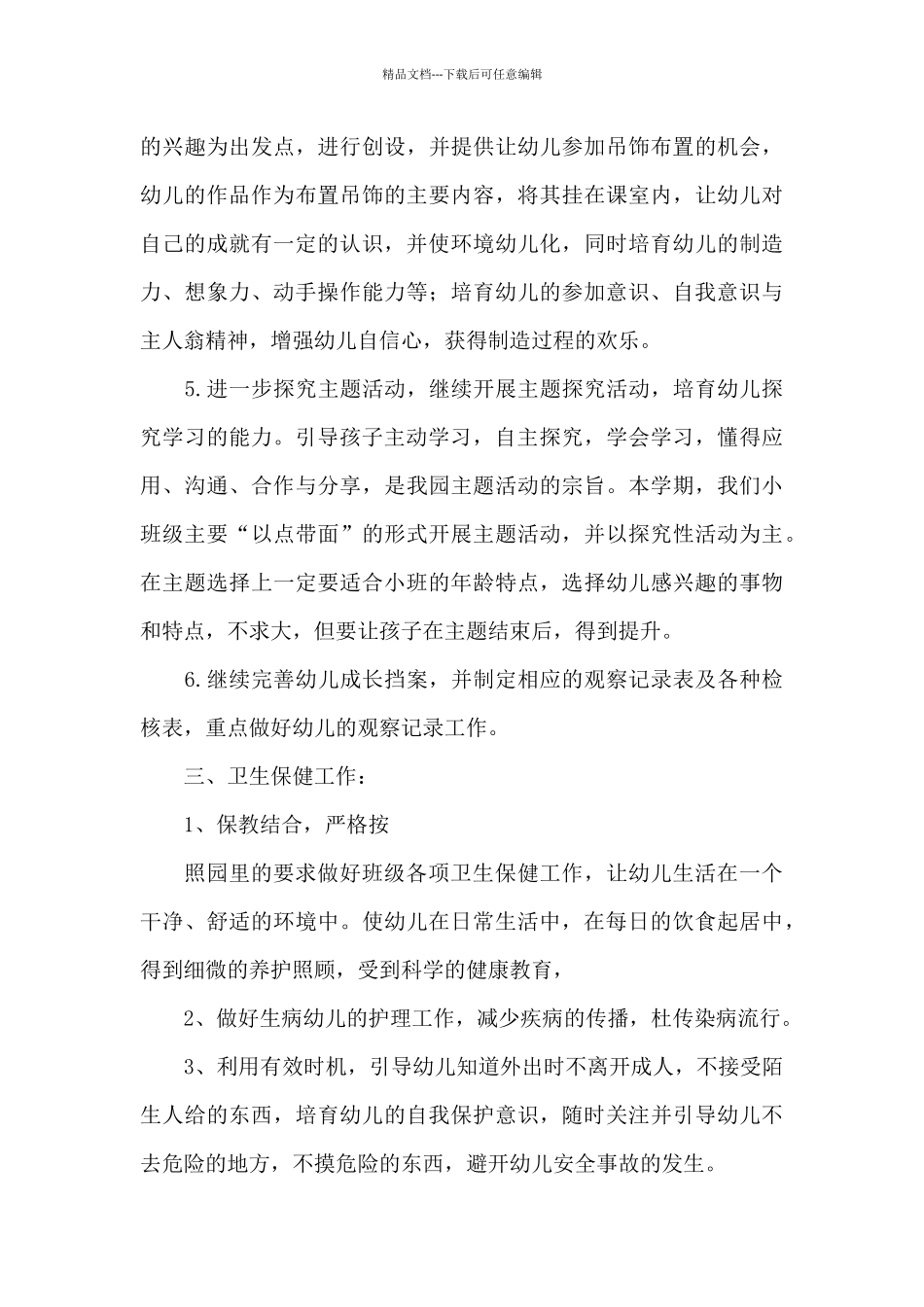 精品文档---下载后可任意编辑

的兴趣为出发点，进行创设，并提供让幼儿参加吊饰布置的机会，幼儿的作品作为布置吊饰的主要内容，将其挂在课室内，让幼儿对自己的成就有一定的认识，并使环境幼儿化，同时培育幼儿的制造力、想象力、动手操作能力等；培育幼儿的参加意识、自我意识与主人翁精神，增强幼儿自信心，获得制造过程的欢乐。

5.进一步探究主题活动，继续开展主题探究活动，培育幼儿探究学习的能力。引导孩子主动学习，自主探究，学会学习，懂得应用、沟通、合作与分享，是我园主题活动的宗旨。本学期，我们小班级主要“以点带面”的形式开展主题活动，并以探究性活动为主。在主题选择上一定要适合小班的年龄特点，选择幼儿感兴趣的事物和特点，不求大，但要让孩子在主题结束后，得到提升。

6.继续完善幼儿成长挡案，并制定相应的观察记录表及各种检核表，重点做好幼儿的观察记录工作。

三、卫生保健工作：

1、保教结合，严格按

照园里的要求做好班级各项卫生保健工作，让幼儿生活在一个干净、舒适的环境中。使幼儿在日常生活中，在每日的饮食起居中，得到细微的养护照顾，受到科学的健康教育，

2、做好生病幼儿的护理工作，减少疾病的传播，杜传染病流行。

3、利用有效时机，引导幼儿知道外出时不离开成人，不接受陌生人给的东西，培育幼儿的自我保护意识，随时关注并引导幼儿不去危险的地方，不摸危险的东西，避开幼儿安全事故的发生。